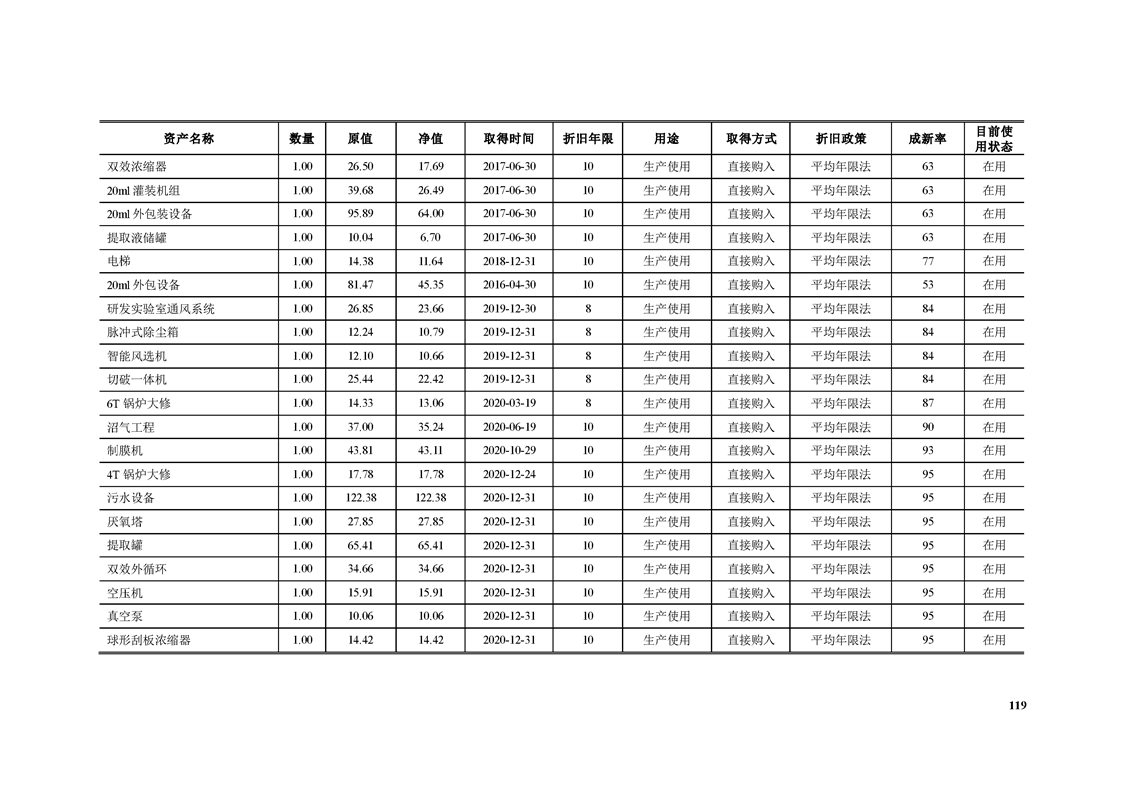 | 资产名称 | 数量 | 原值 | 净值 | 取得时间 | 折旧年限 | 用途 | 取得方式 | 折旧政策 | 成新率 | 目前使用状态 |
|---|---|---|---|---|---|---|---|---|---|---|
| 双效浓缩器 | 1.00 | 26.50 | 17.69 | 2017-06-30 | 10 | 生产使用 | 直接购入 | 平均年限法 | 63 | 在用 |
| 20ml 灌装机组 | 1.00 | 39.68 | 26.49 | 2017-06-30 | 10 | 生产使用 | 直接购入 | 平均年限法 | 63 | 在用 |
| 20ml 外包装设备 | 1.00 | 95.89 | 64.00 | 2017-06-30 | 10 | 生产使用 | 直接购入 | 平均年限法 | 63 | 在用 |
| 提取液储罐 | 1.00 | 10.04 | 6.70 | 2017-06-30 | 10 | 生产使用 | 直接购入 | 平均年限法 | 63 | 在用 |
| 电梯 | 1.00 | 14.38 | 11.64 | 2018-12-31 | 10 | 生产使用 | 直接购入 | 平均年限法 | 77 | 在用 |
| 20ml 外包设备 | 1.00 | 81.47 | 45.35 | 2016-04-30 | 10 | 生产使用 | 直接购入 | 平均年限法 | 53 | 在用 |
| 研发实验室通风系统 | 1.00 | 26.85 | 23.66 | 2019-12-30 | 8 | 生产使用 | 直接购入 | 平均年限法 | 84 | 在用 |
| 脉冲式除尘箱 | 1.00 | 12.24 | 10.79 | 2019-12-31 | 8 | 生产使用 | 直接购入 | 平均年限法 | 84 | 在用 |
| 智能风选机 | 1.00 | 12.10 | 10.66 | 2019-12-31 | 8 | 生产使用 | 直接购入 | 平均年限法 | 84 | 在用 |
| 切破一体机 | 1.00 | 25.44 | 22.42 | 2019-12-31 | 8 | 生产使用 | 直接购入 | 平均年限法 | 84 | 在用 |
| 6T 锅炉大修 | 1.00 | 14.33 | 13.06 | 2020-03-19 | 8 | 生产使用 | 直接购入 | 平均年限法 | 87 | 在用 |
| 沼气工程 | 1.00 | 37.00 | 35.24 | 2020-06-19 | 10 | 生产使用 | 直接购入 | 平均年限法 | 90 | 在用 |
| 制膜机 | 1.00 | 43.81 | 43.11 | 2020-10-29 | 10 | 生产使用 | 直接购入 | 平均年限法 | 93 | 在用 |
| 4T 锅炉大修 | 1.00 | 17.78 | 17.78 | 2020-12-24 | 10 | 生产使用 | 直接购入 | 平均年限法 | 95 | 在用 |
| 污水设备 | 1.00 | 122.38 | 122.38 | 2020-12-31 | 10 | 生产使用 | 直接购入 | 平均年限法 | 95 | 在用 |
| 厌氧塔 | 1.00 | 27.85 | 27.85 | 2020-12-31 | 10 | 生产使用 | 直接购入 | 平均年限法 | 95 | 在用 |
| 提取罐 | 1.00 | 65.41 | 65.41 | 2020-12-31 | 10 | 生产使用 | 直接购入 | 平均年限法 | 95 | 在用 |
| 双效外循环 | 1.00 | 34.66 | 34.66 | 2020-12-31 | 10 | 生产使用 | 直接购入 | 平均年限法 | 95 | 在用 |
| 空压机 | 1.00 | 15.91 | 15.91 | 2020-12-31 | 10 | 生产使用 | 直接购入 | 平均年限法 | 95 | 在用 |
| 真空泵 | 1.00 | 10.06 | 10.06 | 2020-12-31 | 10 | 生产使用 | 直接购入 | 平均年限法 | 95 | 在用 |
| 球形刮板浓缩器 | 1.00 | 14.42 | 14.42 | 2020-12-31 | 10 | 生产使用 | 直接购入 | 平均年限法 | 95 | 在用 |

119